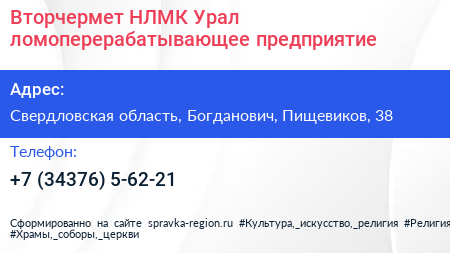 Вторчермет НЛМК Урал ломоперерабатывающее предприятие

Адрес:

Свердловская область, Богданович, Пищевиков, 38

Телефон:

+7 (34376) 5-62-21

Сформированно на сайте spravka-region.ru #Культура,_искусство,_религия #Религия #Храмы,_соборы,_церкви